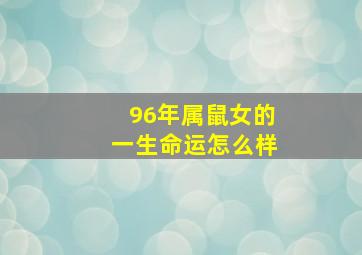 96年属鼠女的
一生命运怎么样